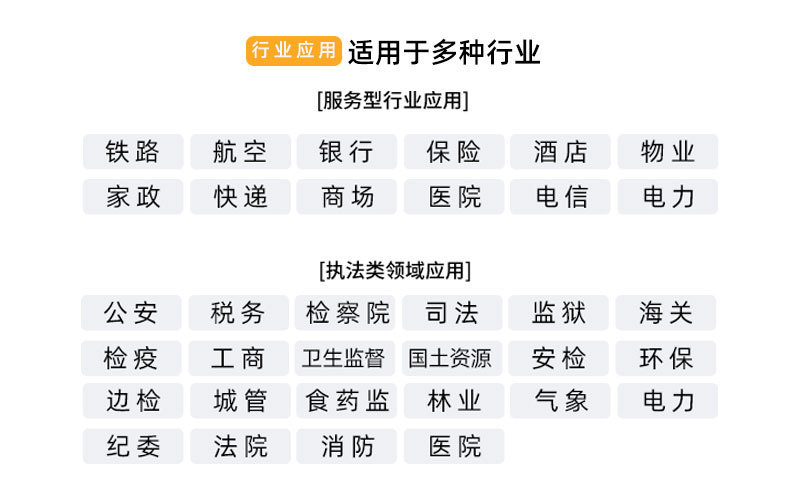 行业应用 适用于多种行业

[服务型行业应用]

铁路 航空 银行 保险 酒店 物业

家政 快递 商场 医院 电信 电力

[执法类领域应用]

公安 税务 检察院 司法 监狱 海关

检疫 工商 卫生监督 国土资源 安检 环保

边检 城管 食药监 林业 气象 电力

纪委 法院 消防 医院